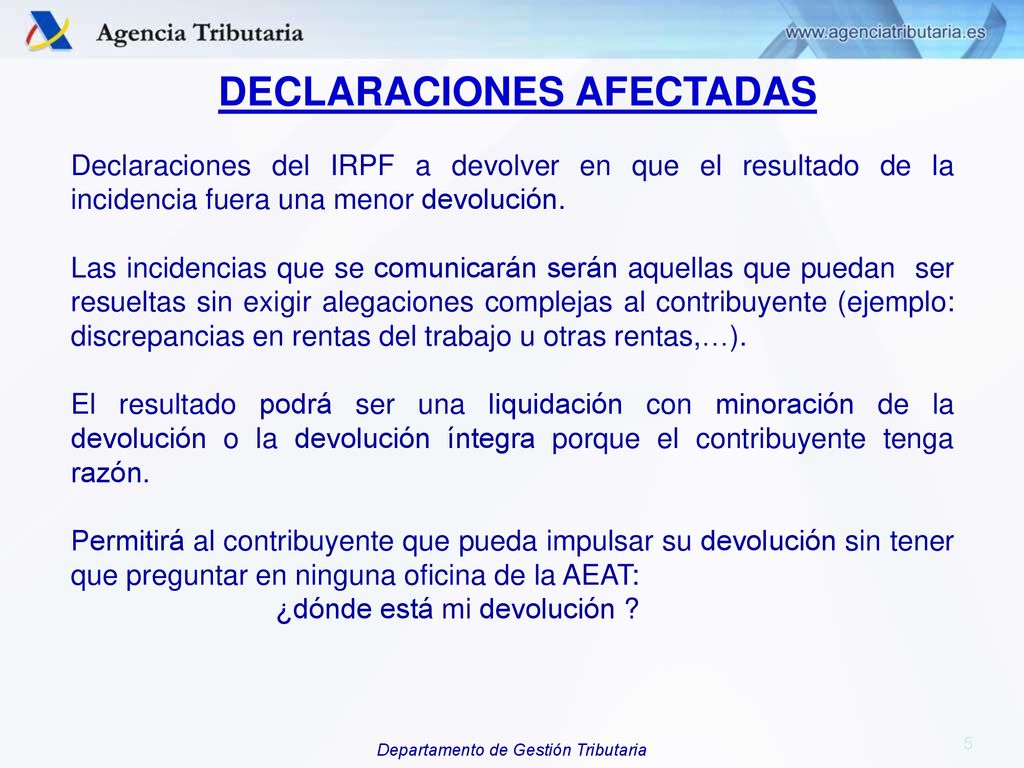 Agencia Tributaria

www.agenciatributaria.es

DECLARACIONES AFECTADAS

Declaraciones del IRPF a devolver en que el resultado de la incidencia fuera una menor devolución.

Las incidencias que se comunicarán serán aquellas que puedan ser resueltas sin exigir alegaciones complejas al contribuyente (ejemplo: discrepancias en rentas del trabajo u otras rentas,…).

El resultado podrá ser una liquidación con minoración de la devolución o la devolución íntegra porque el contribuyente tenga razón.

Permitirá al contribuyente que pueda impulsar su devolución sin tener que preguntar en ninguna oficina de la AEAT:
¿dónde está mi devolución ?

Departamento de Gestión Tributaria

5